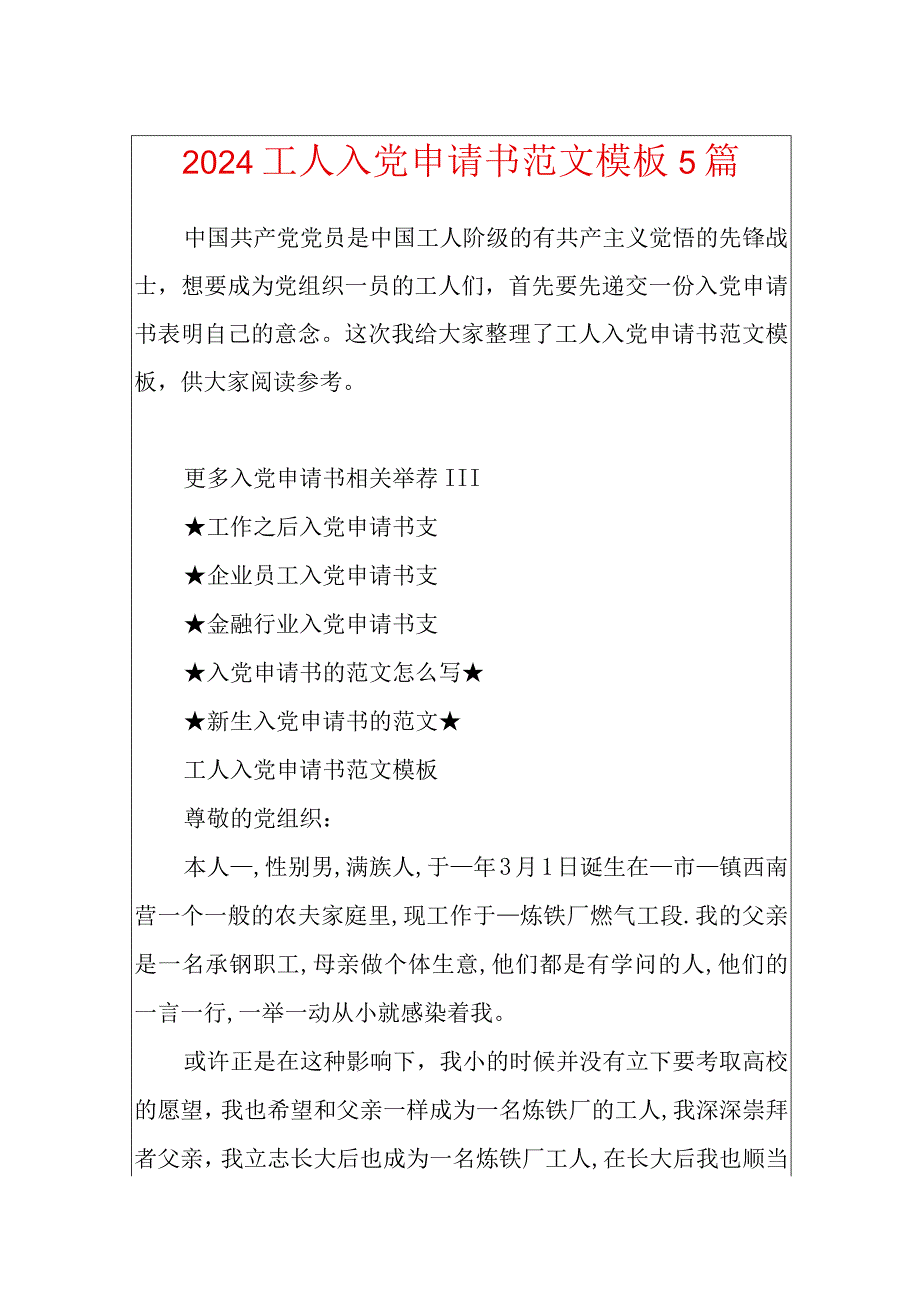 2024工人入党申请书范文模板5篇

中国共产党党员是中国工人阶级的有共产主义觉悟的先锋战士，想要成为党组织一员的工人们，首先要先递交一份入党申请书表明自己的意念。这次我给大家整理了工人入党申请书范文模板，供大家阅读参考。

更多入党申请书相关举荐III

★工作之后入党申请书支

★企业员工入党申请书支

★金融行业入党申请书支

★入党申请书的范文怎么写★

★新生入党申请书的范文★

工人入党申请书范文模板

尊敬的党组织：

本人—,性别男,满族人,于—年3月1日诞生在—市—镇西南营一个一般的农夫家庭里,现工作于—炼铁厂燃气工段.我的父亲是一名承钢职工,母亲做个体生意,他们都是有学问的人,他们的一言一行,一举一动从小就感染着我。

或许正是在这种影响下，我小的时候并没有立下要考取高校的愿望，我也希望和父亲一样成为一名炼铁厂的工人,我深深崇拜者父亲，我立志长大后也成为一名炼铁厂工人,在长大后我也顺当